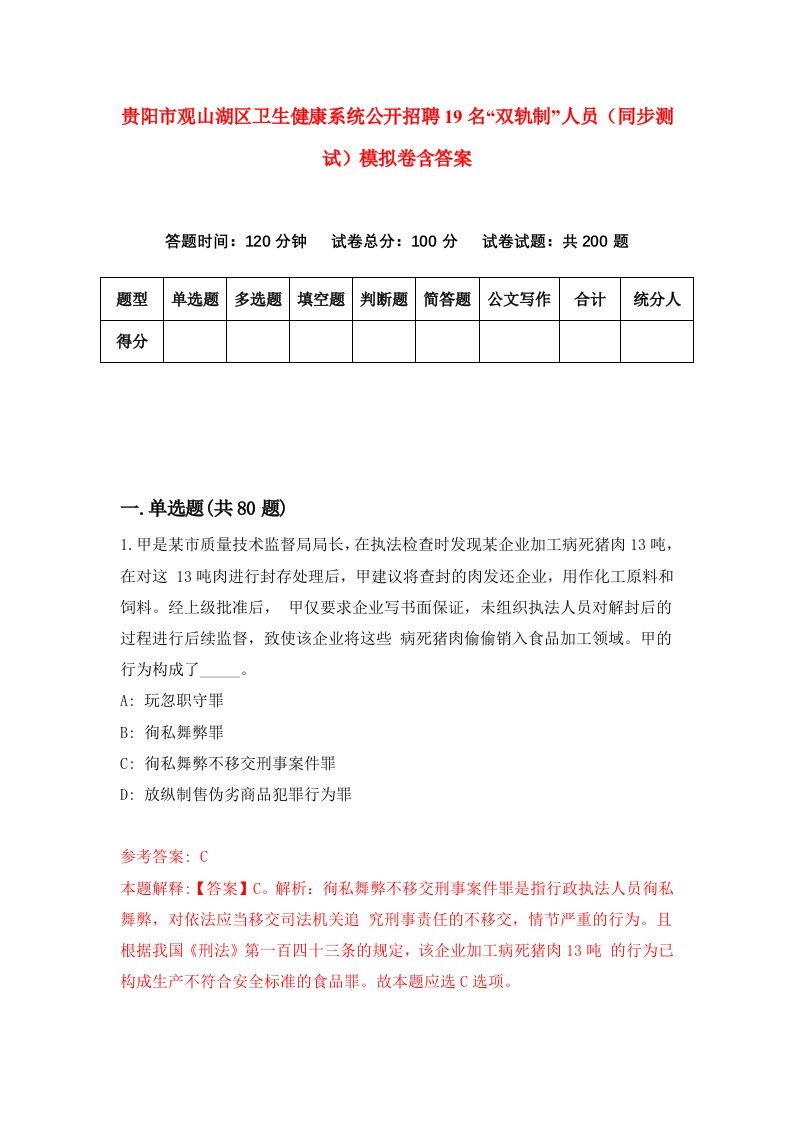 贵阳市观山湖区卫生健康系统公开招聘19名“双轨制”人员（同步测试）模拟卷含答案

答题时间：120分钟　试卷总分：100分　试卷试题：共200题

| 题型 | 单选题 | 多选题 | 填空题 | 判断题 | 简答题 | 公文写作 | 合计 | 统分人 |
|---|---|---|---|---|---|---|---|---|
| 得分 | | | | | | | | |

一.单选题(共80题)

1.甲是某市质量技术监督局局长，在执法检查时发现某企业加工病死猪肉13吨，在对这 13吨肉进行封存处理后，甲建议将查封的肉发还企业，用作化工原料和饲料。经上级批准后， 甲仅要求企业写书面保证，未组织执法人员对解封后的过程进行后续监督，致使该企业将这些 病死猪肉偷偷销入食品加工领域。甲的行为构成了_____。

A: 玩忽职守罪

B: 徇私舞弊罪

C: 徇私舞弊不移交刑事案件罪

D: 放纵制售伪劣商品犯罪行为罪

参考答案: C

本题解释:【答案】C。解析：徇私舞弊不移交刑事案件罪是指行政执法人员徇私舞弊，对依法应当移交司法机关追 究刑事责任的不移交，情节严重的行为。且根据我国《刑法》第一百四十三条的规定，该企业加工病死猪肉13吨 的行为已构成生产不符合安全标准的食品罪。故本题应选C选项。